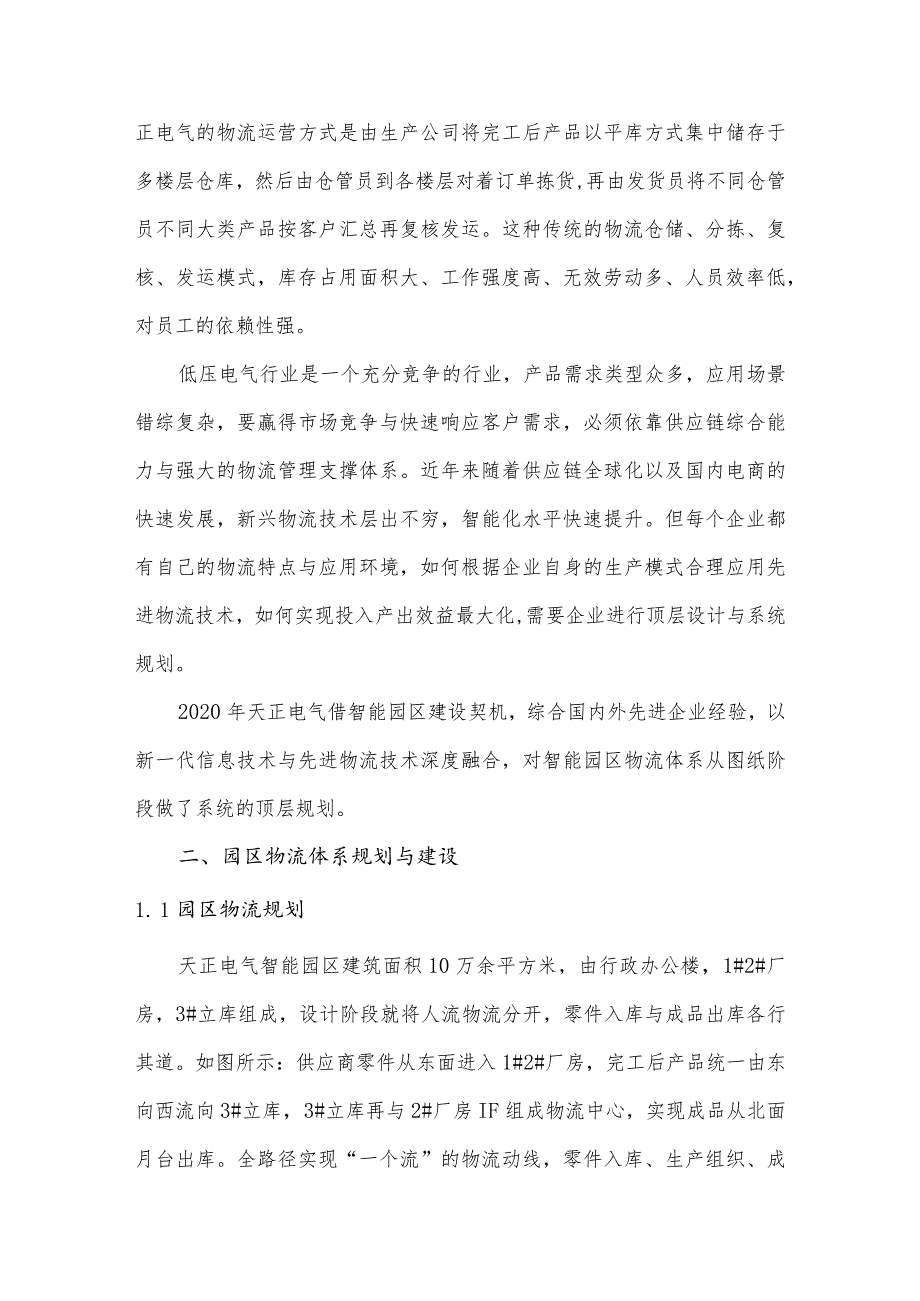 正电气的物流运营方式是由生产公司将完工后产品以平库方式集中储存于多楼层仓库，然后由仓管员到各楼层对着订单拣货，再由发货员将不同仓管员不同大类产品按客户汇总再复核发运。这种传统的物流仓储、分拣、复核、发运模式，库存占用面积大、工作强度高、无效劳动多、人员效率低，对员工的依赖性强。

低压电气行业是一个充分竞争的行业，产品需求类型众多，应用场景错综复杂，要赢得市场竞争与快速响应客户需求，必须依靠供应链综合能力与强大的物流管理支撑体系。近年来随着供应链全球化以及国内电商的快速发展，新兴物流技术层出不穷，智能化水平快速提升。但每个企业都有自己的物流特点与应用环境，如何根据企业自身的生产模式合理应用先进物流技术，如何实现投入产出效益最大化，需要企业进行顶层设计与系统规划。

2020年天正电气借智能园区建设契机，综合国内外先进企业经验，以新一代信息技术与先进物流技术深度融合，对智能园区物流体系从图纸阶段做了系统的顶层规划。

二、园区物流体系规划与建设

1.1园区物流规划

天正电气智能园区建筑面积10万余平方米，由行政办公楼，1#2#厂房，3#立库组成，设计阶段就将人流物流分开，零件入库与成品出库各行其道。如图所示：供应商零件从东面进入1#2#厂房，完工后产品统一由东向西流向3#立库，3#立库再与2#厂房IF组成物流中心，实现成品从北面月台出库。全路径实现“一个流”的物流动线，零件入库、生产组织、成